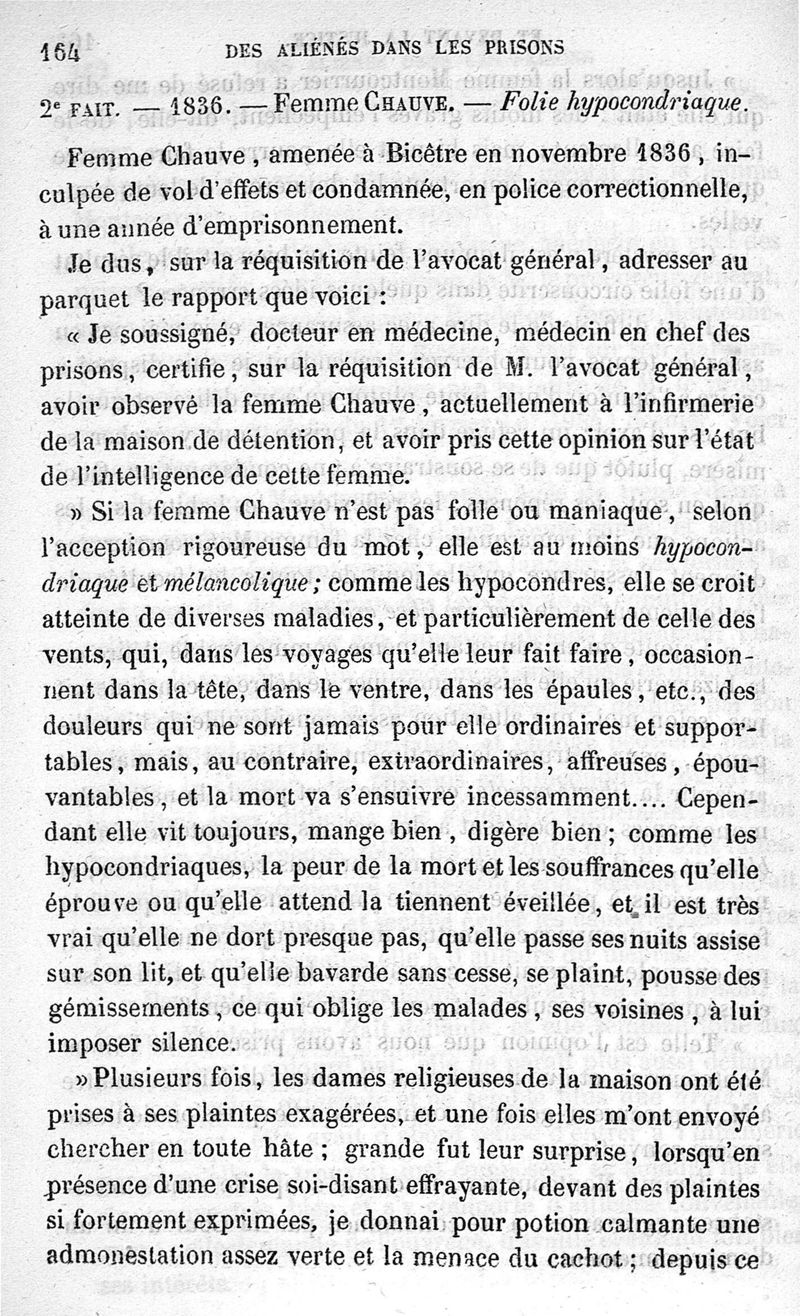 164 DES ALIÉNÉS DANS LES PRISONS

2e FAIT. — 1836. — Femme CHAUVE. — Folie hypocondriaque.

Femme Chauve, amenée à Bicêtre en novembre 1836, inculpée de vol d'effets et condamnée, en police correctionnelle, à une année d'emprisonnement.

Je dus, sur la réquisition de l'avocat général, adresser au parquet le rapport que voici :

« Je soussigné, docteur en médecine, médecin en chef des prisons, certifie, sur la réquisition de M. l'avocat général, avoir observé la femme Chauve, actuellement à l'infirmerie de la maison de détention, et avoir pris cette opinion sur l'état de l'intelligence de cette femme.

» Si la femme Chauve n'est pas folle ou maniaque, selon l'acception rigoureuse du mot, elle est au moins hypocondriaque et mélancolique ; comme les hypocondres, elle se croit atteinte de diverses maladies, et particulièrement de celle des vents, qui, dans les voyages qu'elle leur fait faire, occasionnent dans la tête, dans le ventre, dans les épaules, etc., des douleurs qui ne sont jamais pour elle ordinaires et supportables, mais, au contraire, extraordinaires, affreuses, épouvantables, et la mort va s'ensuivre incessamment.... Cependant elle vit toujours, mange bien, digère bien ; comme les hypocondriaques, la peur de la mort et les souffrances qu'elle éprouve ou qu'elle attend la tiennent éveillée, et il est très vrai qu'elle ne dort presque pas, qu'elle passe ses nuits assise sur son lit, et qu'elle bavarde sans cesse, se plaint, pousse des gémissements, ce qui oblige les malades, ses voisines, à lui imposer silence.

» Plusieurs fois, les dames religieuses de la maison ont été prises à ses plaintes exagérées, et une fois elles m'ont envoyé chercher en toute hâte ; grande fut leur surprise, lorsqu'en présence d'une crise soi-disant effrayante, devant des plaintes si fortement exprimées, je donnai pour potion calmante une admonestation assez verte et la menace du cachot ; depuis ce